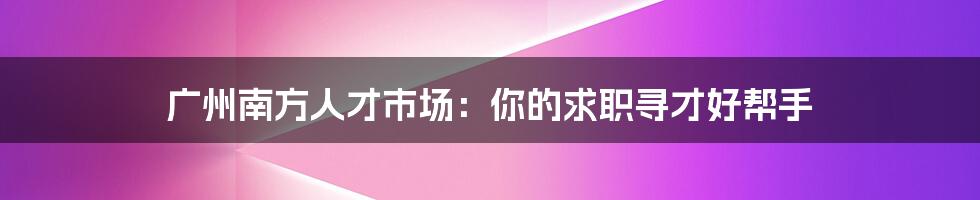 广州南方人才市场：你的求职寻才好帮手